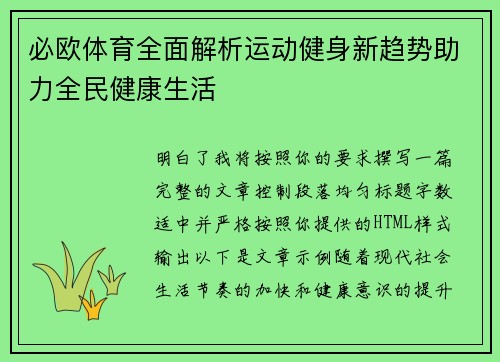 必欧体育全面解析运动健身新趋势助力全民健康生活

明白了我将按照你的要求撰写一篇完整的文章控制段落均匀标题字数适中并严格按照你提供的HTML样式输出以下是文章示例随着现代社会生活节奏的加快和健康意识的提升